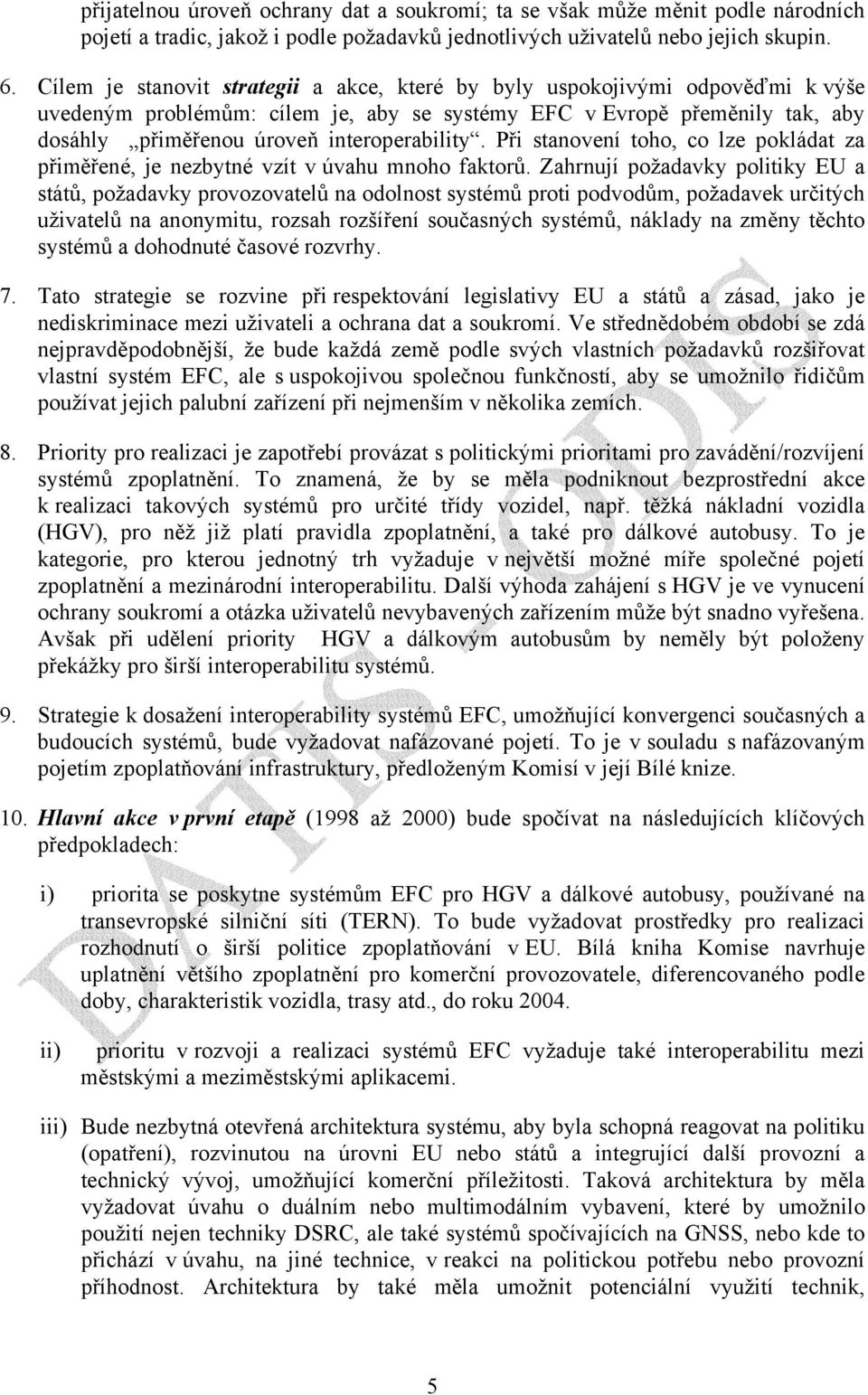 přijatelnou úroveň ochrany dat a soukromí; ta se však může měnit podle národních pojetí a tradic, jakož i podle požadavků jednotlivých uživatelů nebo jejich skupin.

6. Cílem je stanovit strategii a akce, které by byly uspokojivými odpověďmi k výše uvedeným problémům: cílem je, aby se systémy EFC v Evropě přeměnily tak, aby dosáhly „přiměřenou úroveň interoperability“. Při stanovení toho, co lze pokládat za přiměřené, je nezbytné vzít v úvahu mnoho faktorů. Zahrnují požadavky politiky EU a států, požadavky provozovatelů na odolnost systémů proti podvodům, požadavek určitých uživatelů na anonymitu, rozsah rozšíření současných systémů, náklady na změny těchto systémů a dohodnuté časové rozvrhy.

7. Tato strategie se rozvine při respektování legislativy EU a států a zásad, jako je nediskriminace mezi uživateli a ochrana dat a soukromí. Ve střednědobém období se zdá nejpravděpodobnější, že bude každá země podle svých vlastních požadavků rozšiřovat vlastní systém EFC, ale s uspokojivou společnou funkčností, aby se umožnilo řidičům používat jejich palubní zařízení při nejmenším v několika zemích.

8. Priority pro realizaci je zapotřebí provázat s politickými prioritami pro zavádění/rozvíjení systémů zpoplatnění. To znamená, že by se měla podniknout bezprostřední akce k realizaci takových systémů pro určité třídy vozidel, např. těžká nákladní vozidla (HGV), pro něž již platí pravidla zpoplatnění, a také pro dálkové autobusy. To je kategorie, pro kterou jednotný trh vyžaduje v největší možné míře společné pojetí zpoplatnění a mezinárodní interoperabilitu. Další výhoda zahájení s HGV je ve vynucení ochrany soukromí a otázka uživatelů nevybavených zařízením může být snadno vyřešena. Avšak při udělení priority HGV a dálkovým autobusům by neměly být položeny překážky pro širší interoperabilitu systémů.

9. Strategie k dosažení interoperability systémů EFC, umožňující konvergenci současných a budoucích systémů, bude vyžadovat nafázované pojetí. To je v souladu s nafázovaným pojetím zpoplatňování infrastruktury, předloženým Komisí v její Bílé knize.

10. Hlavní akce v první etapě (1998 až 2000) bude spočívat na následujících klíčových předpokladech:

i) priorita se poskytne systémům EFC pro HGV a dálkové autobusy, používané na transevropské silniční síti (TERN). To bude vyžadovat prostředky pro realizaci rozhodnutí o širší politice zpoplatňování v EU. Bílá kniha Komise navrhuje uplatnění většího zpoplatnění pro komerční provozovatele, diferencovaného podle doby, charakteristik vozidla, trasy atd., do roku 2004.

ii) prioritu v rozvoji a realizaci systémů EFC vyžaduje také interoperabilitu mezi městskými a meziměstskými aplikacemi.

iii) Bude nezbytná otevřená architektura systému, aby byla schopná reagovat na politiku (opatření), rozvinutou na úrovni EU nebo států a integrující další provozní a technický vývoj, umožňující komerční příležitosti. Taková architektura by měla vyžadovat úvahu o duálním nebo multimodálním vybavení, které by umožnilo použití nejen techniky DSRC, ale také systémů spočívajících na GNSS, nebo kde to přichází v úvahu, na jiné technice, v reakci na politickou potřebu nebo provozní příhodnost. Architektura by také měla umožnit potenciální využití technik,

5